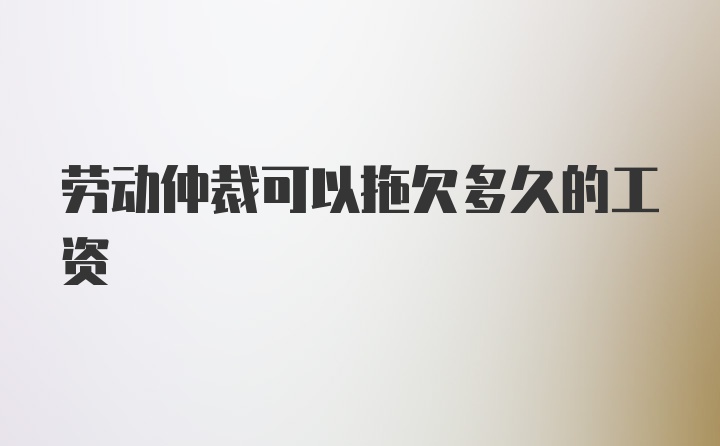 劳动仲裁可以拖欠多久的工资